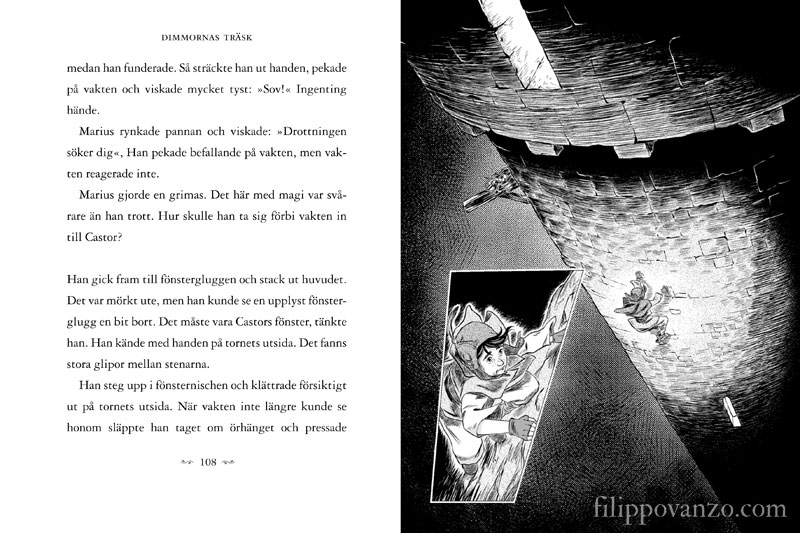 DIMMORNAS TRÄSK

medan han funderade. Så sträckte han ut handen, pekade på vakten och viskade mycket tyst: »Sov!« Ingenting hände.

Marius rynkade pannan och viskade: »Drottningen söker dig«, Han pekade befallande på vakten, men vakten reagerade inte.

Marius gjorde en grimas. Det här med magi var svårare än han trott. Hur skulle han ta sig förbi vakten in till Castor?

Han gick fram till fönstergluggen och stack ut huvudet. Det var mörkt ute, men han kunde se en upplyst fönsterglugg en bit bort. Det måste vara Castors fönster, tänkte han. Han kände med handen på tornets utsida. Det fanns stora glipor mellan stenarna.

Han steg upp i fönsternischen och klättrade försiktigt ut på tornets utsida. När vakten inte längre kunde se honom släppte han taget om örhänget och pressade

108

filippovanzo.com